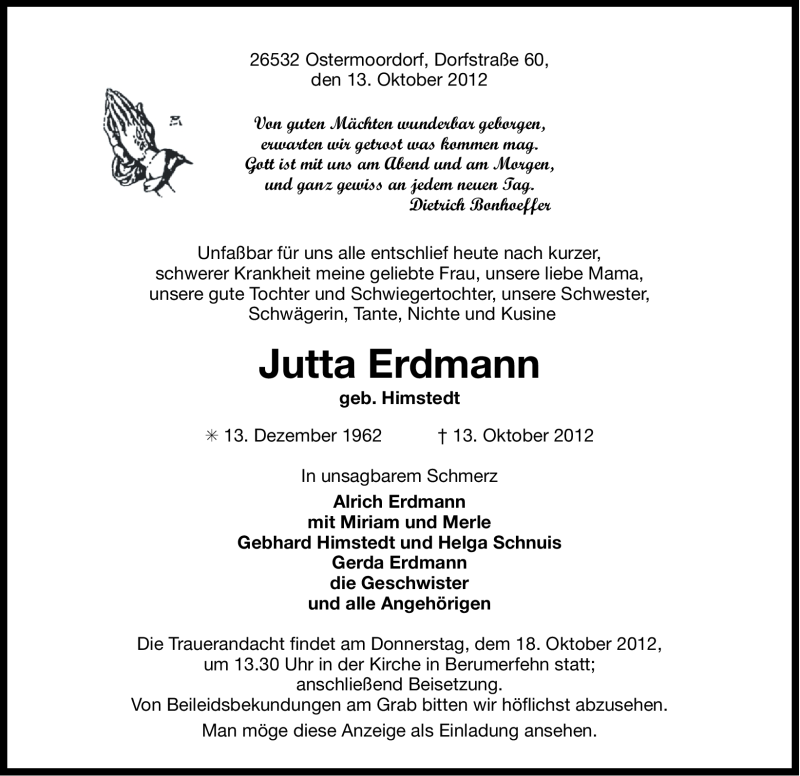 26532 Ostermoordorf, Dorfstraße 60,
den 13. Oktober 2012

Von guten Mächten wunderbar geborgen,
erwarten wir getrost was kommen mag.
Gott ist mit uns am Abend und am Morgen,
und ganz gewiss an jedem neuen Tag.
Dietrich Bonhoeffer

Unfaßbar für uns alle entschlief heute nach kurzer, schwerer Krankheit meine geliebte Frau, unsere liebe Mama, unsere gute Tochter und Schwiegertochter, unsere Schwester, Schwägerin, Tante, Nichte und Kusine

Jutta Erdmann
geb. Himstedt

✳ 13. Dezember 1962 † 13. Oktober 2012

In unsagbarem Schmerz
Alrich Erdmann
mit Miriam und Merle
Gebhard Himstedt und Helga Schnuis
Gerda Erdmann
die Geschwister
und alle Angehörigen

Die Trauerandacht findet am Donnerstag, dem 18. Oktober 2012, um 13.30 Uhr in der Kirche in Berumerfehn statt; anschließend Beisetzung.
Von Beileidsbekundungen am Grab bitten wir höflichst abzusehen.
Man möge diese Anzeige als Einladung ansehen.